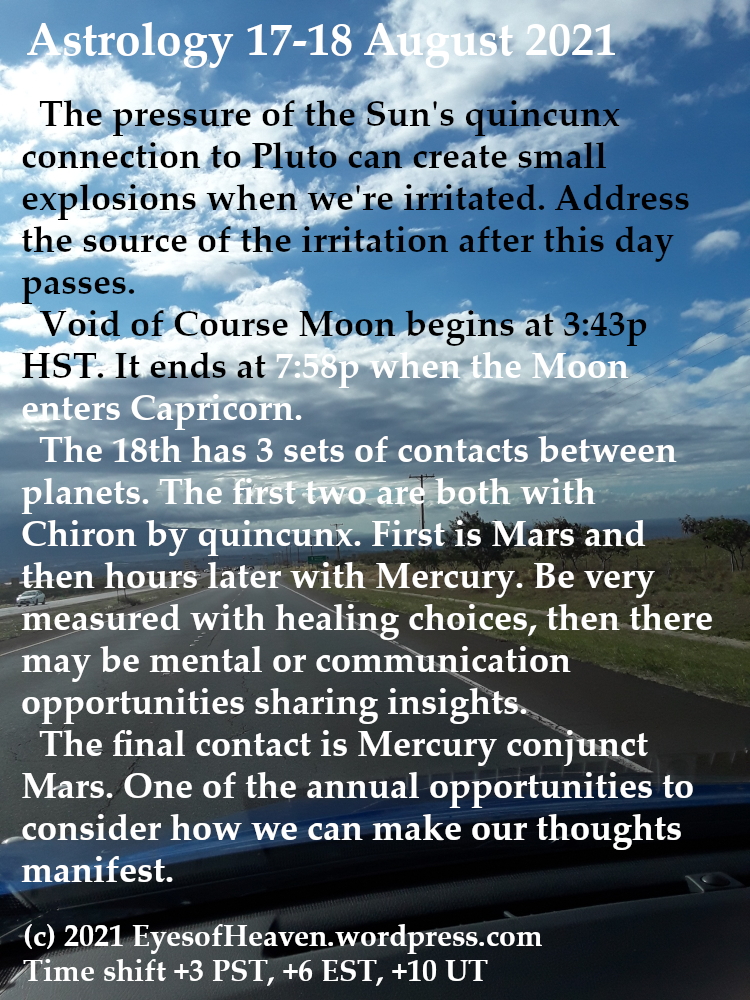 Astrology 17-18 August 2021

The pressure of the Sun's quincunx connection to Pluto can create small explosions when we're irritated. Address the source of the irritation after this day passes.

Void of Course Moon begins at 3:43p HST. It ends at 7:58p when the Moon enters Capricorn.

The 18th has 3 sets of contacts between planets. The first two are both with Chiron by quincunx. First is Mars and then hours later with Mercury. Be very measured with healing choices, then there may be mental or communication opportunities sharing insights.

The final contact is Mercury conjunct Mars. One of the annual opportunities to consider how we can make our thoughts manifest.

(c) 2021 EyesofHeaven.wordpress.com
Time shift +3 PST, +6 EST, +10 UT